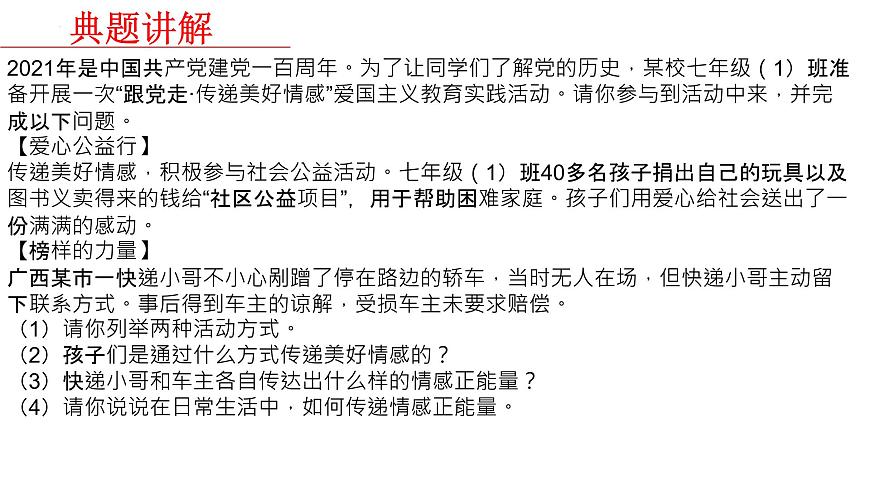 典题讲解

2021年是中国共产党建党一百周年。为了让同学们了解党的历史，某校七年级（1）班准备开展一次“跟党走·传递美好情感”爱国主义教育实践活动。请你参与到活动中来，并完成以下问题。

【爱心公益行】

传递美好情感，积极参与社会公益活动。七年级（1）班40多名孩子捐出自己的玩具以及图书义卖得来的钱给“社区公益项目”，用于帮助困难家庭。孩子们用爱心给社会送出了一份满满的感动。

【榜样的力量】

广西某市一快递小哥不小心剐蹭了停在路边的轿车，当时无人在场，但快递小哥主动留下联系方式。事后得到车主的谅解，受损车主未要求赔偿。

（1）请你列举两种活动方式。

（2）孩子们是通过什么方式传递美好情感的？

（3）快递小哥和车主各自传达出什么样的情感正能量？

（4）请你说说在日常生活中，如何传递情感正能量。